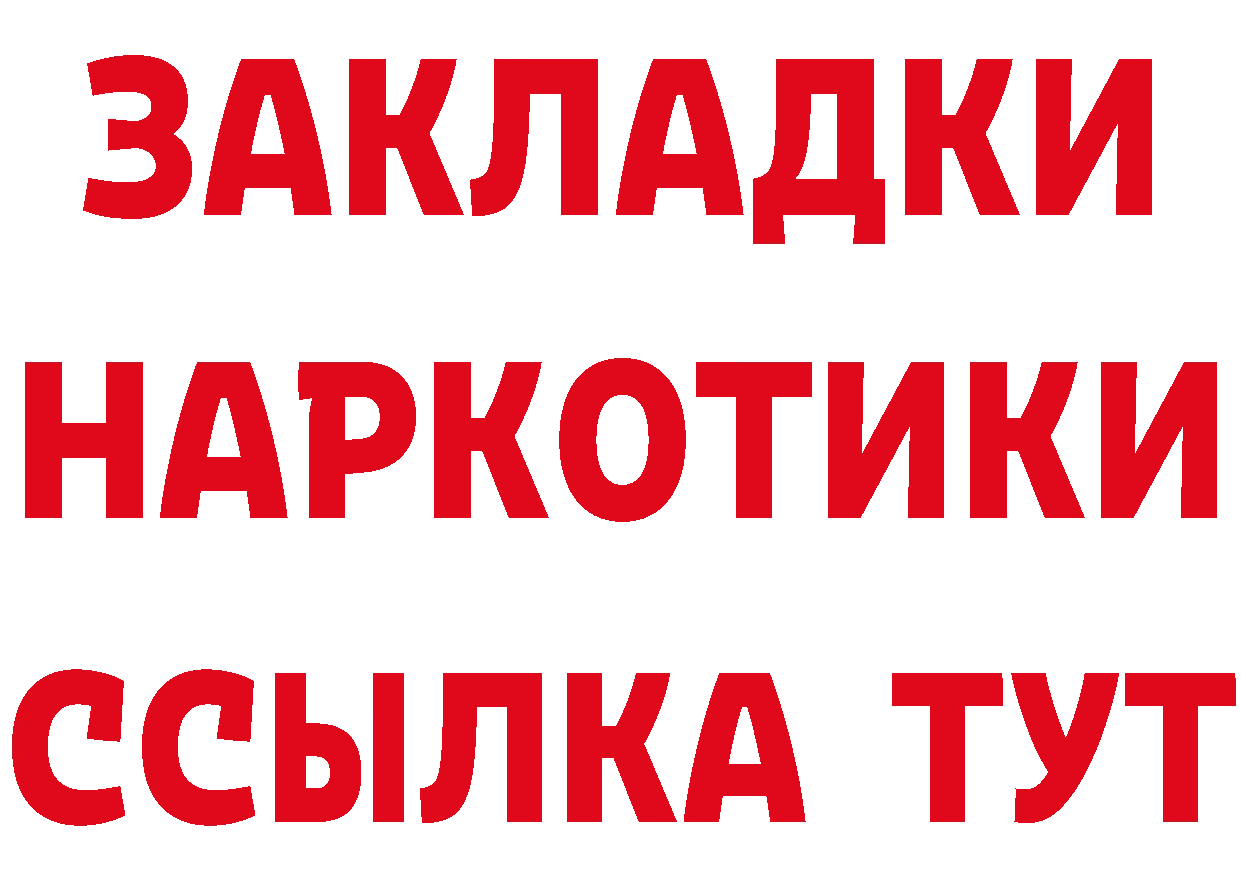 ЗАКЛАДКИ
НАРКОТИКИ
ССЫЛКА ТУТ